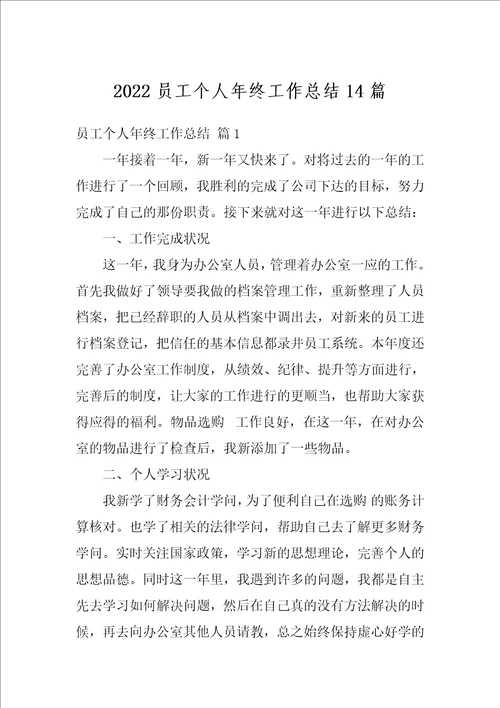 2022 员工个人年终工作总结 14 篇

员工个人年终工作总结 篇 1

一年接着一年，新一年又快来了。对将过去的一年的工作进行了一个回顾，我胜利的完成了公司下达的目标，努力完成了自己的那份职责。接下来就对这一年进行以下总结：

一、工作完成状况

这一年，我身为办公室人员，管理着办公室一应的工作。首先我做好了领导要我做的档案管理工作，重新整理了人员档案，把已经辞职的人员从档案中调出去，对新来的员工进行档案登记，把信任的基本信息都录井员工系统。本年度还完善了办公室工作制度，从绩效、纪律、提升等方面进行，完善后的制度，让大家的工作进行的更顺当，也帮助大家获得应得的福利。物品选购 工作良好，在这一年，在对办公室的物品进行了检查后，我新添加了一些物品。

二、个人学习状况

我新学了财务会计学问，为了便利自己在选购 的账务计算核对。也学了相关的法律学问，帮助自己去了解更多财务学问。实时关注国家政策，学习新的思想理论，完善个人的思想品德。同时这一年里，我遇到许多的问题，我都是自主先去学习如何解决问题，然后在自己真的没有方法解决的时候，再去向办公室其他人员请教，总之始终保持虚心好学的